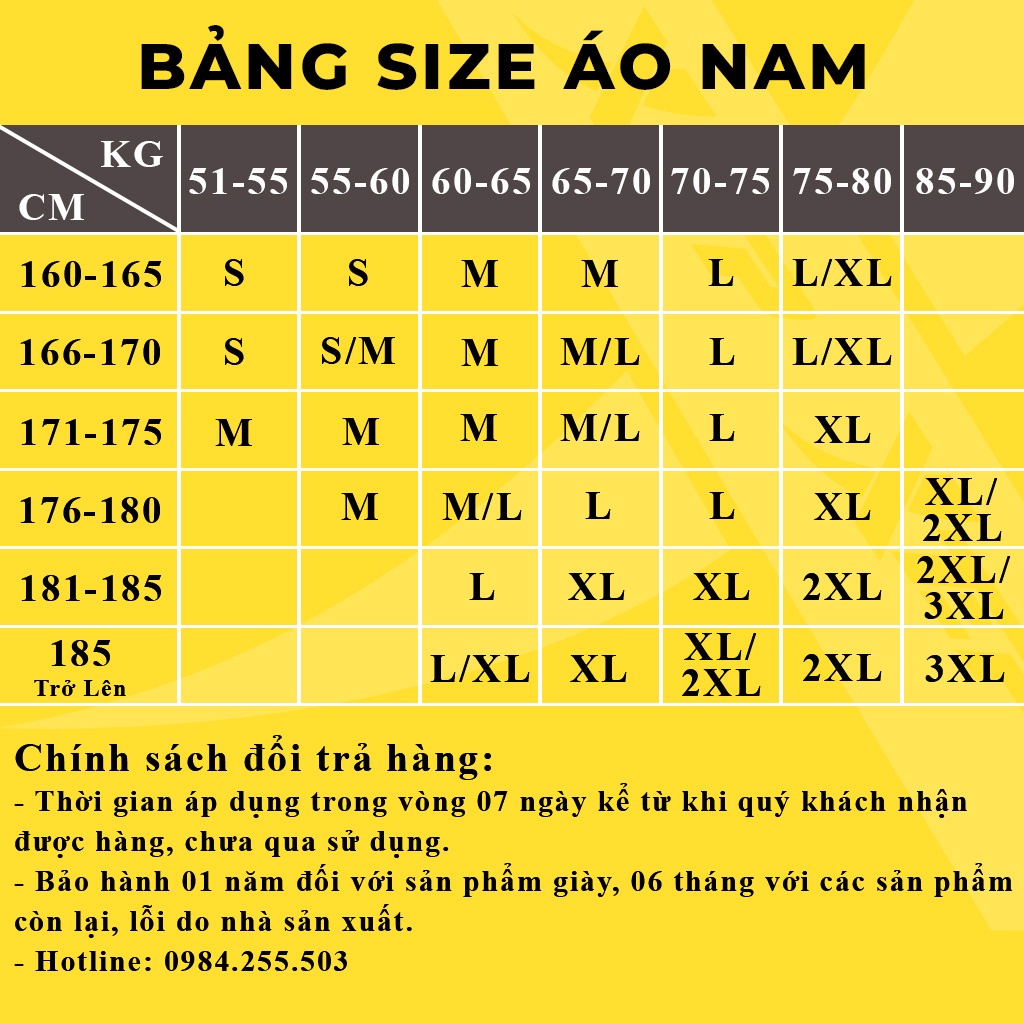 BẢNG SIZE ÁO NAM

| KG / CM | 51-55 | 55-60 | 60-65 | 65-70 | 70-75 | 75-80 | 85-90 |
|---|---|---|---|---|---|---|---|
| 160-165 | S | S | M | M | L | L/XL | |
| 166-170 | S | S/M | M | M/L | L | L/XL | |
| 171-175 | M | M | M | M/L | L | XL | |
| 176-180 | | M | M/L | L | L | XL | XL/ 2XL |
| 181-185 | | | L | XL | XL | 2XL | 2XL/ 3XL |
| 185 Trở Lên | | | L/XL | XL | XL/ 2XL | 2XL | 3XL |

Chính sách đổi trả hàng:
- Thời gian áp dụng trong vòng 07 ngày kể từ khi quý khách nhận được hàng, chưa qua sử dụng.
- Bảo hành 01 năm đối với sản phẩm giày, 06 tháng với các sản phẩm còn lại, lỗi do nhà sản xuất.
- Hotline: 0984.255.503